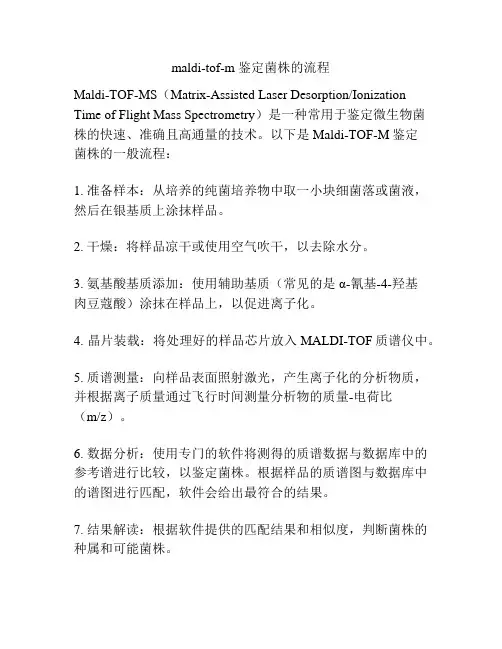 maldi-tof-m 鉴定菌株的流程

Maldi-TOF-MS（Matrix-Assisted Laser Desorption/Ionization Time of Flight Mass Spectrometry）是一种常用于鉴定微生物菌株的快速、准确且高通量的技术。以下是 Maldi-TOF-M 鉴定菌株的一般流程：

1. 准备样本：从培养的纯菌培养物中取一小块细菌落或菌液，然后在银基质上涂抹样品。

2. 干燥：将样品凉干或使用空气吹干，以去除水分。

3. 氨基酸基质添加：使用辅助基质（常见的是 α-氰基-4-羟基肉豆蔻酸）涂抹在样品上，以促进离子化。

4. 晶片装载：将处理好的样品芯片放入 MALDI-TOF 质谱仪中。

5. 质谱测量：向样品表面照射激光，产生离子化的分析物质，并根据离子质量通过飞行时间测量分析物的质量-电荷比（m/z）。

6. 数据分析：使用专门的软件将测得的质谱数据与数据库中的参考谱进行比较，以鉴定菌株。根据样品的质谱图与数据库中的谱图进行匹配，软件会给出最符合的结果。

7. 结果解读：根据软件提供的匹配结果和相似度，判断菌株的种属和可能菌株。